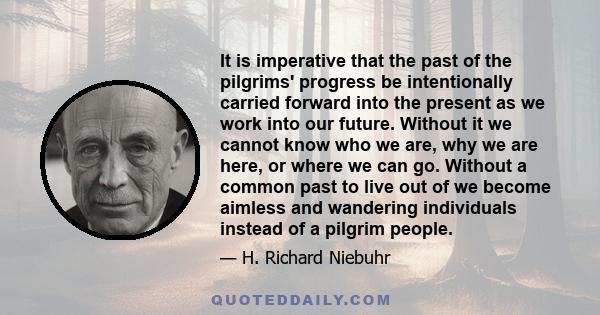 It is imperative that the past of the pilgrims' progress be intentionally carried forward into the present as we work into our future. Without it we cannot know who we are, why we are here, or where we can go. Without a common past to live out of we become aimless and wandering individuals instead of a pilgrim people.

— H. Richard Niebuhr

QUOTEDDAILY.COM